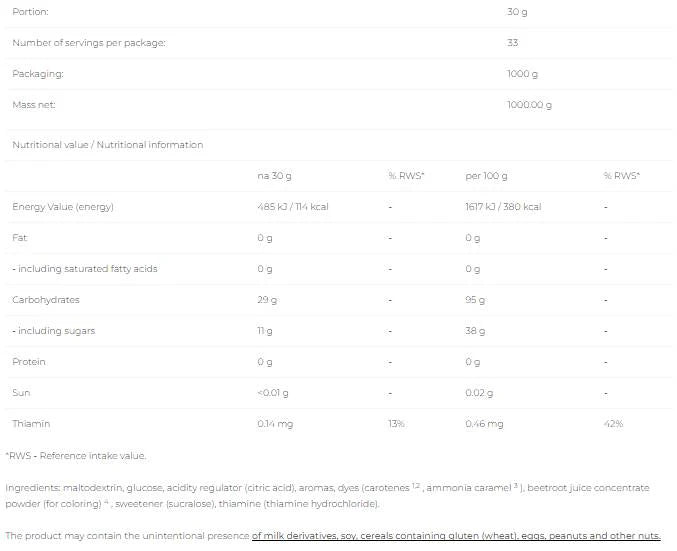 | Portion: | 30 g |
|---|---|
| Number of servings per package: | 33 |
| Packaging: | 1000 g |
| Mass net: | 1000.00 g |

Nutritional value / Nutritional information

| | na 30 g | % RWS* | per 100 g | % RWS* |
|---|---|---|---|---|
| Energy Value (energy) | 485 kJ / 114 kcal | - | 1617 kJ / 380 kcal | - |
| Fat | 0 g | - | 0 g | - |
| - including saturated fatty acids | 0 g | - | 0 g | - |
| Carbohydrates | 29 g | - | 95 g | - |
| - including sugars | 11 g | - | 38 g | - |
| Protein | 0 g | - | 0 g | - |
| Sun | <0.01 g | - | 0.02 g | - |
| Thiamin | 0.14 mg | 13% | 0.46 mg | 42% |

*RWS - Reference intake value.

Ingredients: maltodextrin, glucose, acidity regulator (citric acid), aromas, dyes (carotenes $^{1,2}$, ammonia caramel $^{3}$), beetroot juice concentrate powder (for coloring) $^{4}$, sweetener (sucralose), thiamine (thiamine hydrochloride).

The product may contain the unintentional presence of milk derivatives, soy, cereals containing gluten (wheat), eggs, peanuts and other nuts.